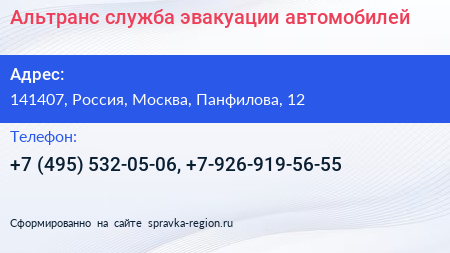 Альтранс служба эвакуации автомобилей

Адрес:

141407, Россия, Москва, Панфилова, 12

Телефон:

+7 (495) 532-05-06, +7-926-919-56-55

Сформированно на сайте spravka-region.ru